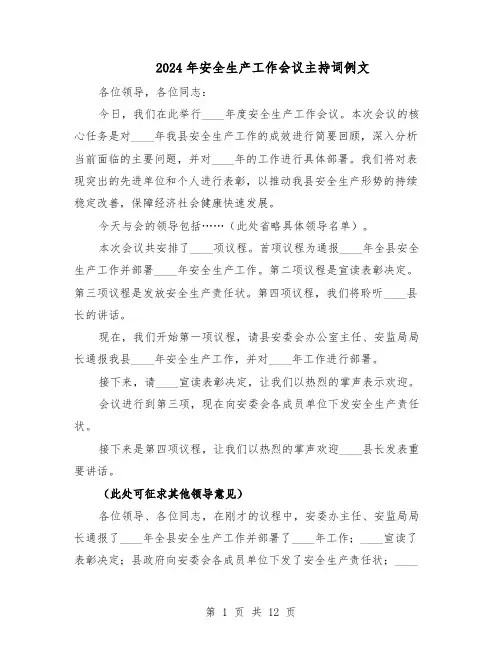 2024年安全生产工作会议主持词例文

各位领导，各位同志：

今日，我们在此举行____年度安全生产工作会议。本次会议的核心任务是对____年我县安全生产工作的成效进行简要回顾，深入分析当前面临的主要问题，并对____年的工作进行具体部署。我们将对表现突出的先进单位和个人进行表彰，以推动我县安全生产形势的持续稳定改善，保障经济社会健康快速发展。

今天与会的领导包括……（此处省略具体领导名单）。

本次会议共安排了____项议程。首项议程为通报____年全县安全生产工作并部署____年安全生产工作。第二项议程是宣读表彰决定。第三项议程是发放安全生产责任状。第四项议程，我们将聆听____县长的讲话。

现在，我们开始第一项议程，请县安委会办公室主任、安监局局长通报我县____年安全生产工作，并对____年工作进行部署。

接下来，请____宣读表彰决定，让我们以热烈的掌声表示欢迎。

会议进行到第三项，现在向安委会各成员单位下发安全生产责任状。

接下来是第四项议程，让我们以热烈的掌声欢迎____县长发表重要讲话。

（此处可征求其他领导意见）

各位领导、各位同志，在刚才的议程中，安委办主任、安监局局长通报了____年全县安全生产工作并部署了____年工作；____宣读了表彰决定；县政府向安委会各成员单位下发了安全生产责任状；____

第 1 页 共 12 页